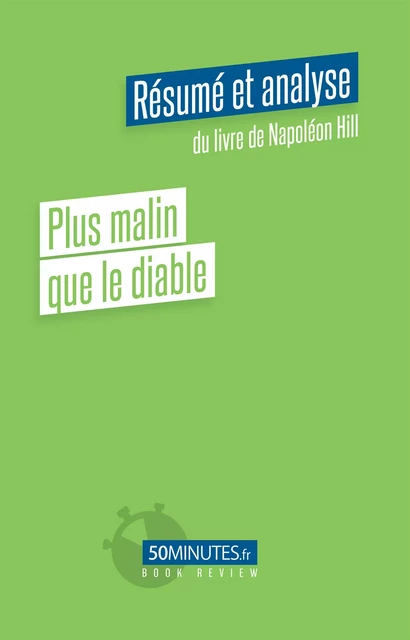 Résumé et analyse
du livre de Napoléon Hill

Plus malin
que le diable

50MINUTES.fr
BOOK REVIEW